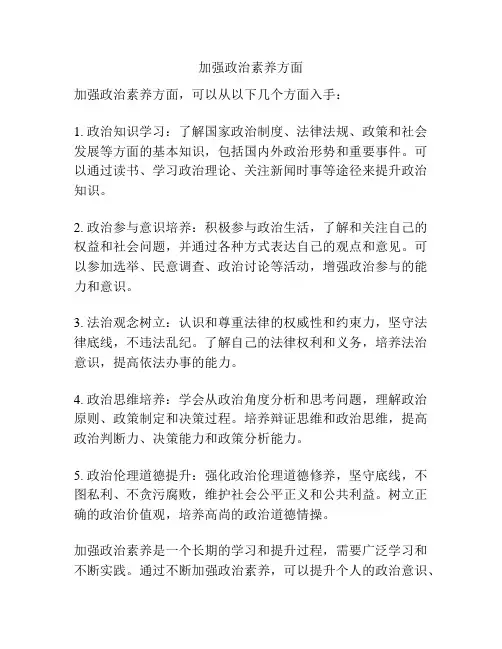 加强政治素养方面

加强政治素养方面，可以从以下几个方面入手：

1. 政治知识学习：了解国家政治制度、法律法规、政策和社会发展等方面的基本知识，包括国内外政治形势和重要事件。可以通过读书、学习政治理论、关注新闻时事等途径来提升政治知识。

2. 政治参与意识培养：积极参与政治生活，了解和关注自己的权益和社会问题，并通过各种方式表达自己的观点和意见。可以参加选举、民意调查、政治讨论等活动，增强政治参与的能力和意识。

3. 法治观念树立：认识和尊重法律的权威性和约束力，坚守法律底线，不违法乱纪。了解自己的法律权利和义务，培养法治意识，提高依法办事的能力。

4. 政治思维培养：学会从政治角度分析和思考问题，理解政治原则、政策制定和决策过程。培养辩证思维和政治思维，提高政治判断力、决策能力和政策分析能力。

5. 政治伦理道德提升：强化政治伦理道德修养，坚守底线，不图私利、不贪污腐败，维护社会公平正义和公共利益。树立正确的政治价值观，培养高尚的政治道德情操。

加强政治素养是一个长期的学习和提升过程，需要广泛学习和不断实践。通过不断加强政治素养，可以提升个人的政治意识、